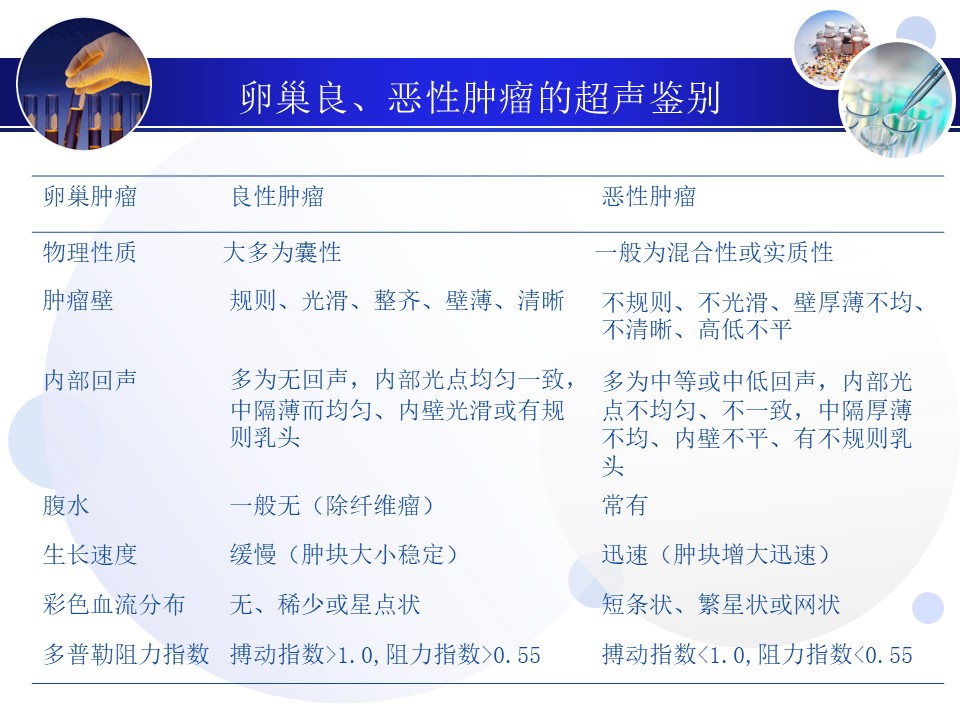 卵巢良、恶性肿瘤的超声鉴别

| 卵巢肿瘤 | 良性肿瘤 | 恶性肿瘤 |
|---|---|---|
| 物理性质 | 大多为囊性 | 一般为混合性或实质性 |
| 肿瘤壁 | 规则、光滑、整齐、壁薄、清晰 | 不规则、不光滑、壁厚薄不均、不清晰、高低不平 |
| 内部回声 | 多为无回声，内部光点均匀一致，中隔薄而均匀、内壁光滑或有规则乳头 | 多为中等或中低回声，内部光点不均匀、不一致，中隔厚薄不均、内壁不平、有不规则乳头 |
| 腹水 | 一般无（除纤维瘤） | 常有 |
| 生长速度 | 缓慢（肿块大小稳定） | 迅速（肿块增大迅速） |
| 彩色血流分布 | 无、稀少或星点状 | 短条状、繁星状或网状 |
| 多普勒阻力指数 | 搏动指数>1.0,阻力指数>0.55 | 搏动指数<1.0,阻力指数<0.55 |